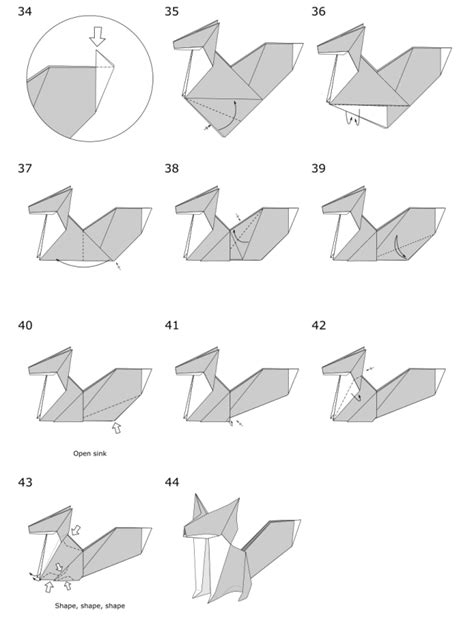 34

35

36

37

38

39

40

Open sink

41

42

43

Shape, shape, shape

44